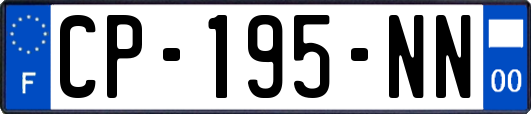 F
CP-195-NN
00